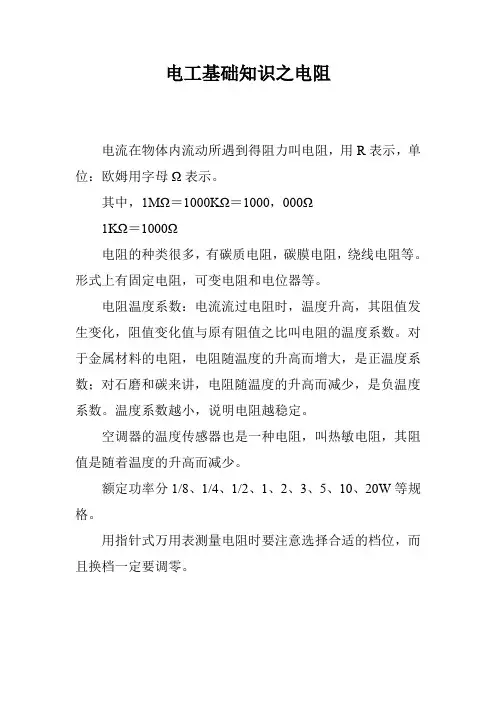 电工基础知识之电阻

电流在物体内流动所遇到得阻力叫电阻，用 R 表示，单位：欧姆用字母 Ω 表示。

其中，1MΩ＝1000KΩ＝1000，000Ω

1KΩ＝1000Ω

电阻的种类很多，有碳质电阻，碳膜电阻，绕线电阻等。形式上有固定电阻，可变电阻和电位器等。

电阻温度系数：电流流过电阻时，温度升高，其阻值发生变化，阻值变化值与原有阻值之比叫电阻的温度系数。对于金属材料的电阻，电阻随温度的升高而增大，是正温度系数；对石磨和碳来讲，电阻随温度的升高而减少，是负温度系数。温度系数越小，说明电阻越稳定。

空调器的温度传感器也是一种电阻，叫热敏电阻，其阻值是随着温度的升高而减少。

额定功率分 1/8、1/4、1/2、1、2、3、5、10、20W 等规格。

用指针式万用表测量电阻时要注意选择合适的档位，而且换档一定要调零。